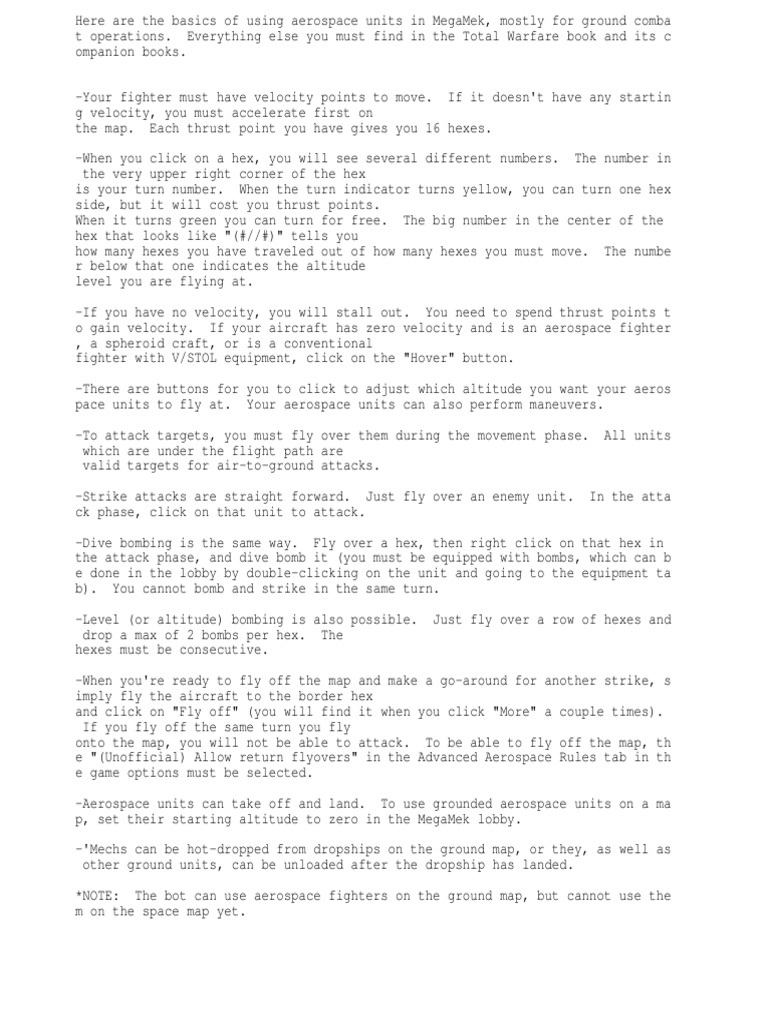 Here are the basics of using aerospace units in MegaMek, mostly for ground combat operations. Everything else you must find in the Total Warfare book and its companion books.

-Your fighter must have velocity points to move. If it doesn't have any starting velocity, you must accelerate first on the map. Each thrust point you have gives you 16 hexes.

-When you click on a hex, you will see several different numbers. The number in the very upper right corner of the hex is your turn number. When the turn indicator turns yellow, you can turn one hex side, but it will cost you thrust points. When it turns green you can turn for free. The big number in the center of the hex that looks like "(#//#)" tells you how many hexes you have traveled out of how many hexes you must move. The number below that one indicates the altitude level you are flying at.

-If you have no velocity, you will stall out. You need to spend thrust points to gain velocity. If your aircraft has zero velocity and is an aerospace fighter, a spheroid craft, or is a conventional fighter with V/STOL equipment, click on the "Hover" button.

-There are buttons for you to click to adjust which altitude you want your aerospace units to fly at. Your aerospace units can also perform maneuvers.

-To attack targets, you must fly over them during the movement phase. All units which are under the flight path are valid targets for air-to-ground attacks.

-Strike attacks are straight forward. Just fly over an enemy unit. In the attack phase, click on that unit to attack.

-Dive bombing is the same way. Fly over a hex, then right click on that hex in the attack phase, and dive bomb it (you must be equipped with bombs, which can be done in the lobby by double-clicking on the unit and going to the equipment tab). You cannot bomb and strike in the same turn.

-Level (or altitude) bombing is also possible. Just fly over a row of hexes and drop a max of 2 bombs per hex. The hexes must be consecutive.

-When you're ready to fly off the map and make a go-around for another strike, simply fly the aircraft to the border hex and click on "Fly off" (you will find it when you click "More" a couple times). If you fly off the same turn you fly onto the map, you will not be able to attack. To be able to fly off the map, the "(Unofficial) Allow return flyovers" in the Advanced Aerospace Rules tab in the game options must be selected.

-Aerospace units can take off and land. To use grounded aerospace units on a map, set their starting altitude to zero in the MegaMek lobby.

-'Mechs can be hot-dropped from dropships on the ground map, or they, as well as other ground units, can be unloaded after the dropship has landed.

*NOTE: The bot can use aerospace fighters on the ground map, but cannot use them on the space map yet.